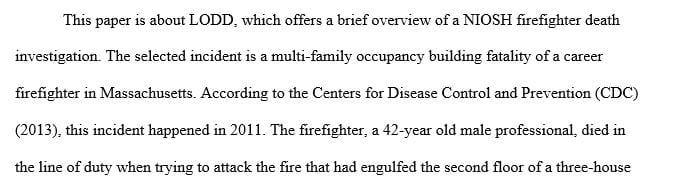 This paper is about LODD, which offers a brief overview of a NIOSH firefighter death investigation. The selected incident is a multi-family occupancy building fatality of a career firefighter in Massachusetts. According to the Centers for Disease Control and Prevention (CDC) (2013), this incident happened in 2011. The firefighter, a 42-year old male professional, died in the line of duty when trying to attack the fire that had engulfed the second floor of a three-house